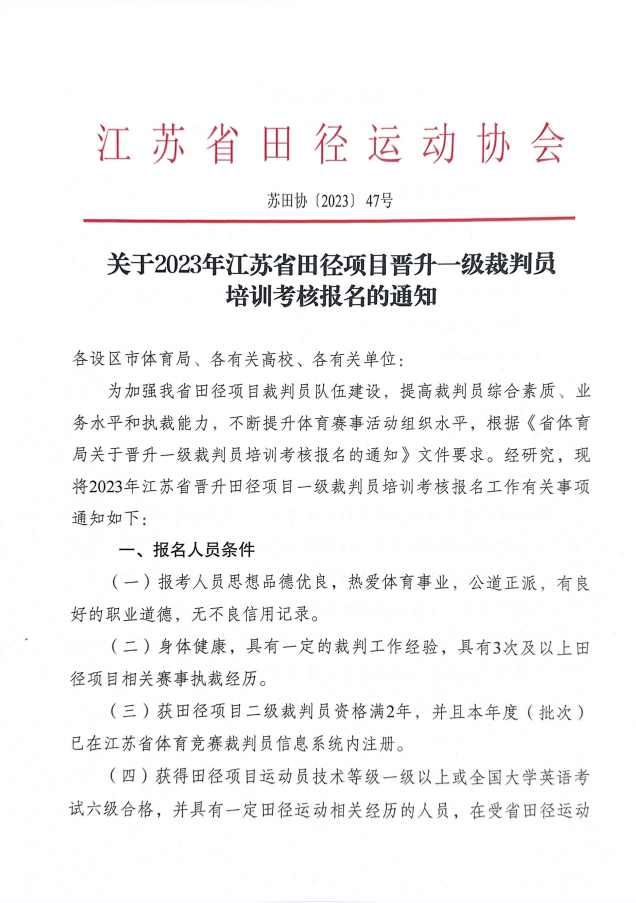 江苏省田径运动协会

苏田协〔2023〕47号

关于2023年江苏省田径项目晋升一级裁判员培训考核报名的通知

各设区市体育局、各有关高校、各有关单位：

为加强我省田径项目裁判员队伍建设，提高裁判员综合素质、业务水平和执裁能力，不断提升体育赛事活动组织水平，根据《省体育局关于晋升一级裁判员培训考核报名的通知》文件要求。经研究，现将2023年江苏省晋升田径项目一级裁判员培训考核报名工作有关事项通知如下：

一、报名人员条件

（一）报考人员思想品德优良，热爱体育事业，公道正派，有良好的职业道德，无不良信用记录。

（二）身体健康，具有一定的裁判工作经验，具有3次及以上田径项目相关赛事执裁经历。

（三）获田径项目二级裁判员资格满2年，并且本年度（批次）已在江苏省体育竞赛裁判员信息系统内注册。

（四）获得田径项目运动员技术等级一级以上或全国大学英语考试六级合格，并具有一定田径运动相关经历的人员，在受省田径运动